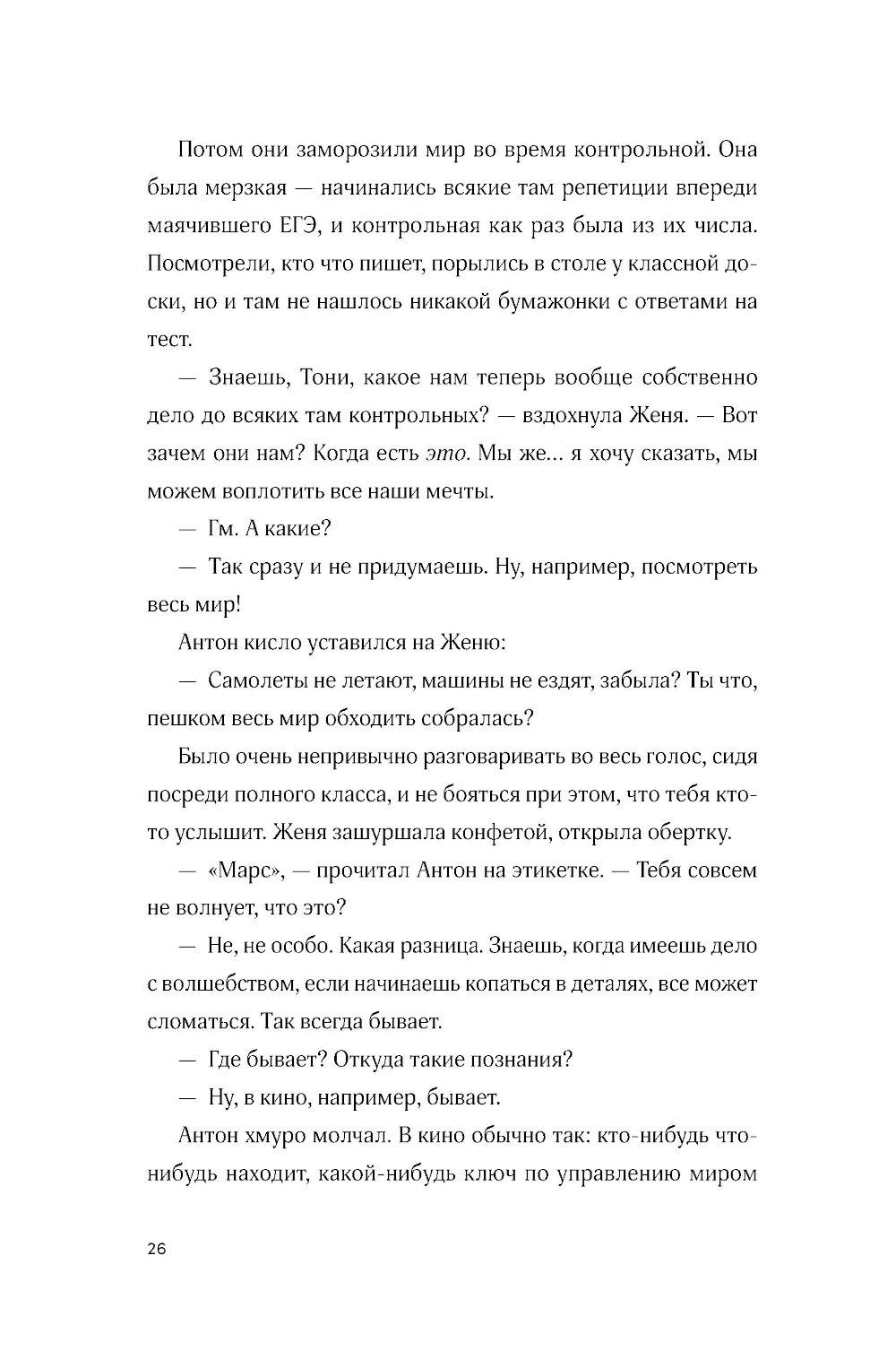 Потом они заморозили мир во время контрольной. Она была мерзкая — начинались всякие там репетиции впереди маячившего ЕГЭ, и контрольная как раз была из их числа. Посмотрели, кто что пишет, порылись в столе у классной доски, но и там не нашлось никакой бумажонки с ответами на тест.

— Знаешь, Тони, какое нам теперь вообще собственно дело до всяких там контрольных? — вздохнула Женя. — Вот зачем они нам? Когда есть это. Мы же... я хочу сказать, мы можем воплотить все наши мечты.

— Гм. А какие?

— Так сразу и не придумаешь. Ну, например, посмотреть весь мир!

Антон кисло уставился на Женю:

— Самолеты не летают, машины не ездят, забыла? Ты что, пешком весь мир обходить собралась?

Было очень непривычно разговаривать во весь голос, сидя посреди полного класса, и не бояться при этом, что тебя кто-то услышит. Женя зашуршала конфетой, открыла обертку.

— «Марс», — прочитал Антон на этикетке. — Тебя совсем не волнует, что это?

— Не, не особо. Какая разница. Знаешь, когда имеешь дело с волшебством, если начинаешь копаться в деталях, все может сломаться. Так всегда бывает.

— Где бывает? Откуда такие познания?

— Ну, в кино, например, бывает.

Антон хмуро молчал. В кино обычно так: кто-нибудь что-нибудь находит, какой-нибудь ключ по управлению миром

26